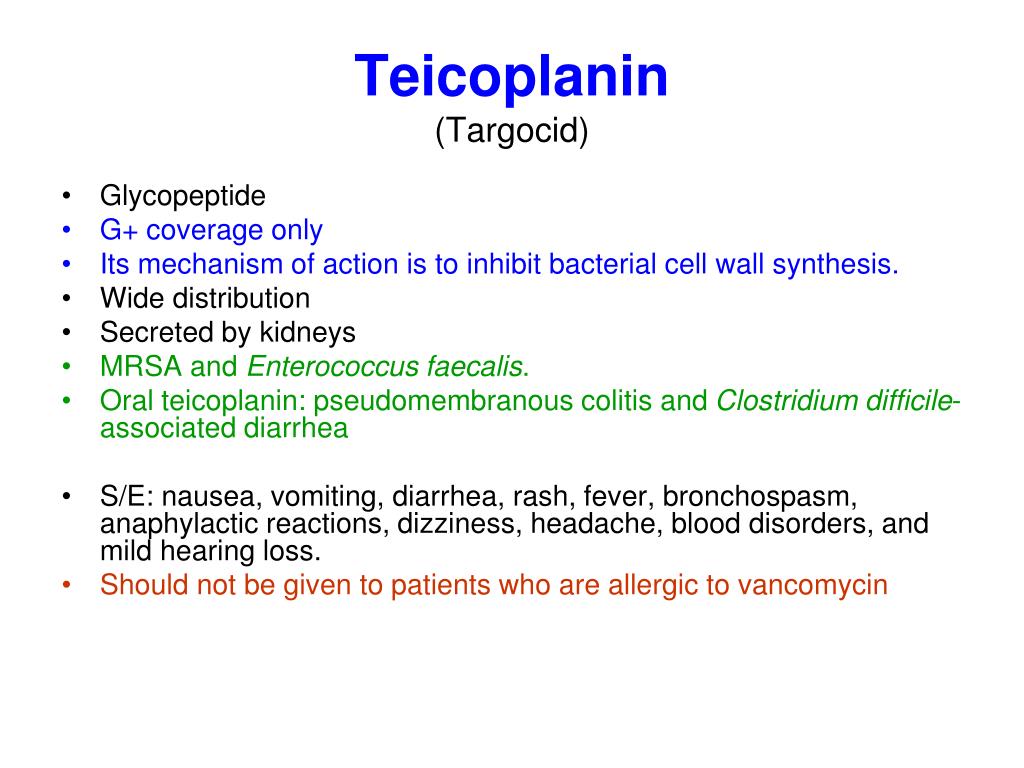 Teicoplanin
(Targocid)

• Glycopeptide
• G+ coverage only
• Its mechanism of action is to inhibit bacterial cell wall synthesis.
• Wide distribution
• Secreted by kidneys
• MRSA and Enterococcus faecalis.
• Oral teicoplanin: pseudomembranous colitis and Clostridium difficile-associated diarrhea

• S/E: nausea, vomiting, diarrhea, rash, fever, bronchospasm, anaphylactic reactions, dizziness, headache, blood disorders, and mild hearing loss.
• Should not be given to patients who are allergic to vancomycin